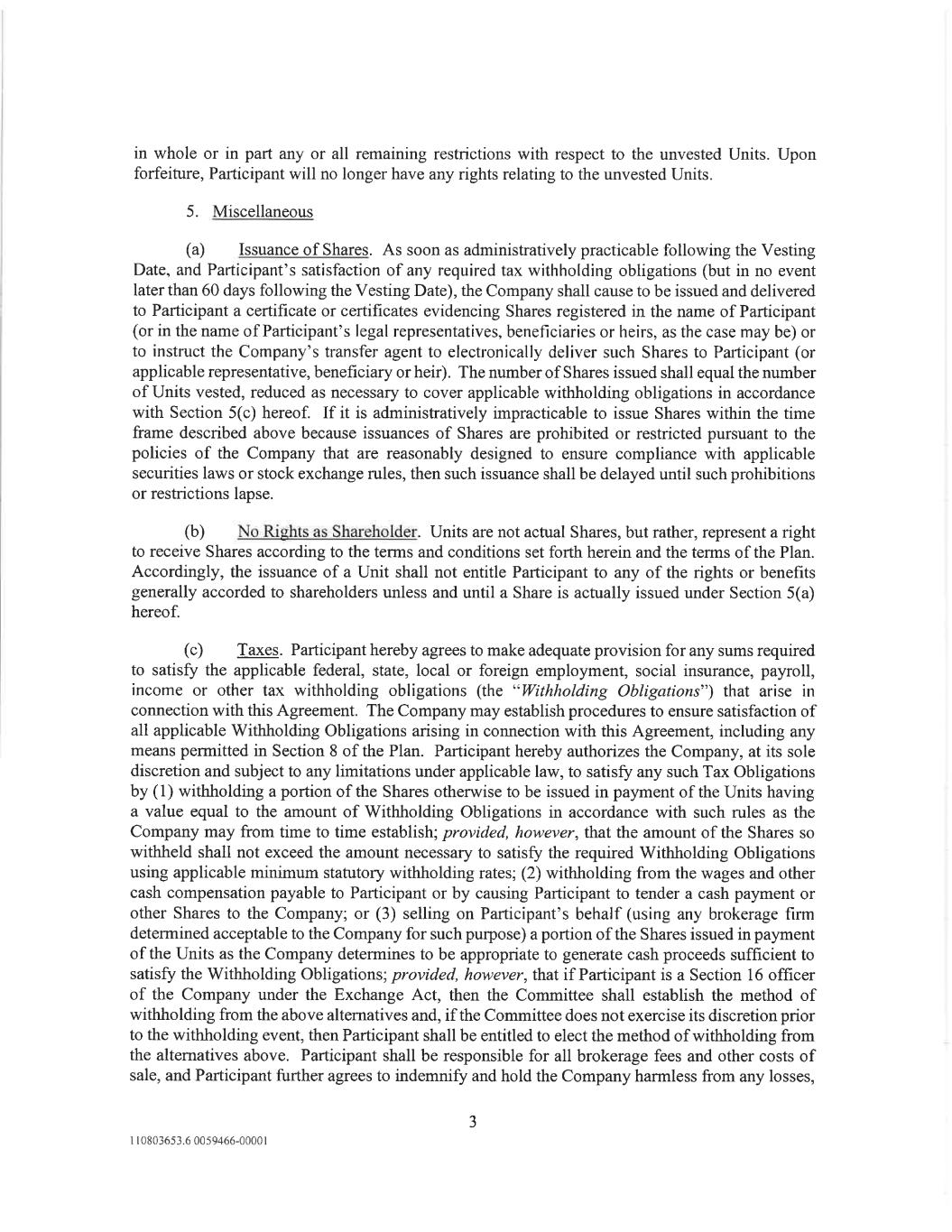 in whole or in part any or all remaining restrictions with respect to the unvested Units. Upon forfeiture, Participant will no longer have any rights relating to the unvested Units.

5. Miscellaneous

(a) Issuance of Shares. As soon as administratively practicable following the Vesting Date, and Participant's satisfaction of any required tax withholding obligations (but in no event later than 60 days following the Vesting Date), the Company shall cause to be issued and delivered to Participant a certificate or certificates evidencing Shares registered in the name of Participant (or in the name of Participant's legal representatives, beneficiaries or heirs, as the case may be) or to instruct the Company's transfer agent to electronically deliver such Shares to Participant (or applicable representative, beneficiary or heir). The number of Shares issued shall equal the number of Units vested, reduced as necessary to cover applicable withholding obligations in accordance with Section 5(c) hereof. If it is administratively impracticable to issue Shares within the time frame described above because issuances of Shares are prohibited or restricted pursuant to the policies of the Company that are reasonably designed to ensure compliance with applicable securities laws or stock exchange rules, then such issuance shall be delayed until such prohibitions or restrictions lapse.

(b) No Rights as Shareholder. Units are not actual Shares, but rather, represent a right to receive Shares according to the terms and conditions set forth herein and the terms of the Plan. Accordingly, the issuance of a Unit shall not entitle Participant to any of the rights or benefits generally accorded to shareholders unless and until a Share is actually issued under Section 5(a) hereof.

(c) Taxes. Participant hereby agrees to make adequate provision for any sums required to satisfy the applicable federal, state, local or foreign employment, social insurance, payroll, income or other tax withholding obligations (the "Withholding Obligations") that arise in connection with this Agreement. The Company may establish procedures to ensure satisfaction of all applicable Withholding Obligations arising in connection with this Agreement, including any means permitted in Section 8 of the Plan. Participant hereby authorizes the Company, at its sole discretion and subject to any limitations under applicable law, to satisfy any such Tax Obligations by (1) withholding a portion of the Shares otherwise to be issued in payment of the Units having a value equal to the amount of Withholding Obligations in accordance with such rules as the Company may from time to time establish; provided, however, that the amount of the Shares so withheld shall not exceed the amount necessary to satisfy the required Withholding Obligations using applicable minimum statutory withholding rates; (2) withholding from the wages and other cash compensation payable to Participant or by causing Participant to tender a cash payment or other Shares to the Company; or (3) selling on Participant's behalf (using any brokerage firm determined acceptable to the Company for such purpose) a portion of the Shares issued in payment of the Units as the Company determines to be appropriate to generate cash proceeds sufficient to satisfy the Withholding Obligations; provided, however, that if Participant is a Section 16 officer of the Company under the Exchange Act, then the Committee shall establish the method of withholding from the above alternatives and, if the Committee does not exercise its discretion prior to the withholding event, then Participant shall be entitled to elect the method of withholding from the alternatives above. Participant shall be responsible for all brokerage fees and other costs of sale, and Participant further agrees to indemnify and hold the Company harmless from any losses,

3

110803653.6 0059466-00001